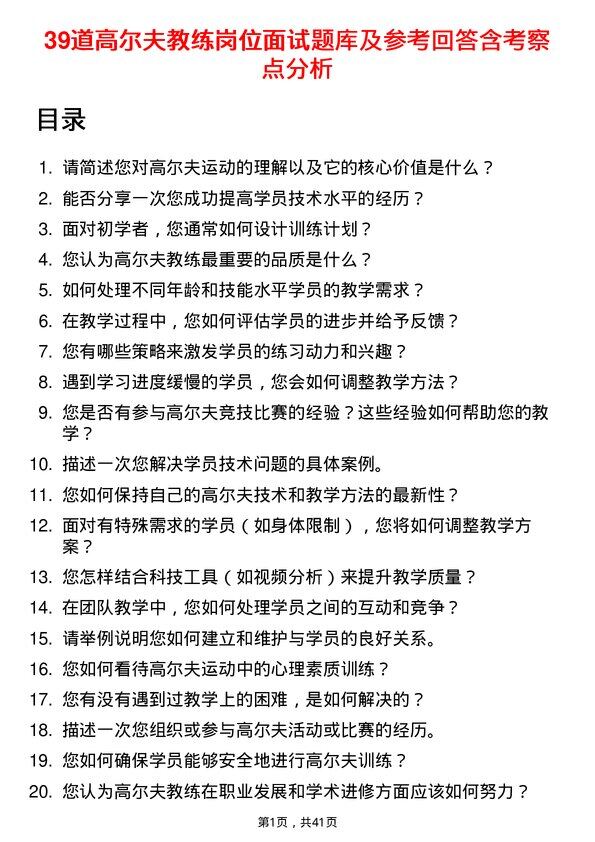 39道高尔夫教练岗位面试题库及参考回答含考察点分析

目录

1. 请简述您对高尔夫运动的理解以及它的核心价值是什么？
2. 能否分享一次您成功提高学员技术水平的经历？
3. 面对初学者，您通常如何设计训练计划？
4. 您认为高尔夫教练最重要的品质是什么？
5. 如何处理不同年龄和技能水平学员的教学需求？
6. 在教学过程中，您如何评估学员的进步并给予反馈？
7. 您有哪些策略来激发学员的练习动力和兴趣？
8. 遇到学习进度缓慢的学员，您会如何调整教学方法？
9. 您是否有参与高尔夫竞技比赛的经验？这些经验如何帮助您的教学？
10. 描述一次您解决学员技术问题的具体案例。
11. 您如何保持自己的高尔夫技术和教学方法的最新性？
12. 面对有特殊需求的学员（如身体限制），您将如何调整教学方案？
13. 您怎样结合科技工具（如视频分析）来提升教学质量？
14. 在团队教学中，您如何处理学员之间的互动和竞争？
15. 请举例说明您如何建立和维护与学员的良好关系。
16. 您如何看待高尔夫运动中的心理素质训练？
17. 您有没有遇到过教学上的困难，是如何解决的？
18. 描述一次您组织或参与高尔夫活动或比赛的经历。
19. 您如何确保学员能够安全地进行高尔夫训练？
20. 您认为高尔夫教练在职业发展和学术进修方面应该如何努力？

第1页，共41页